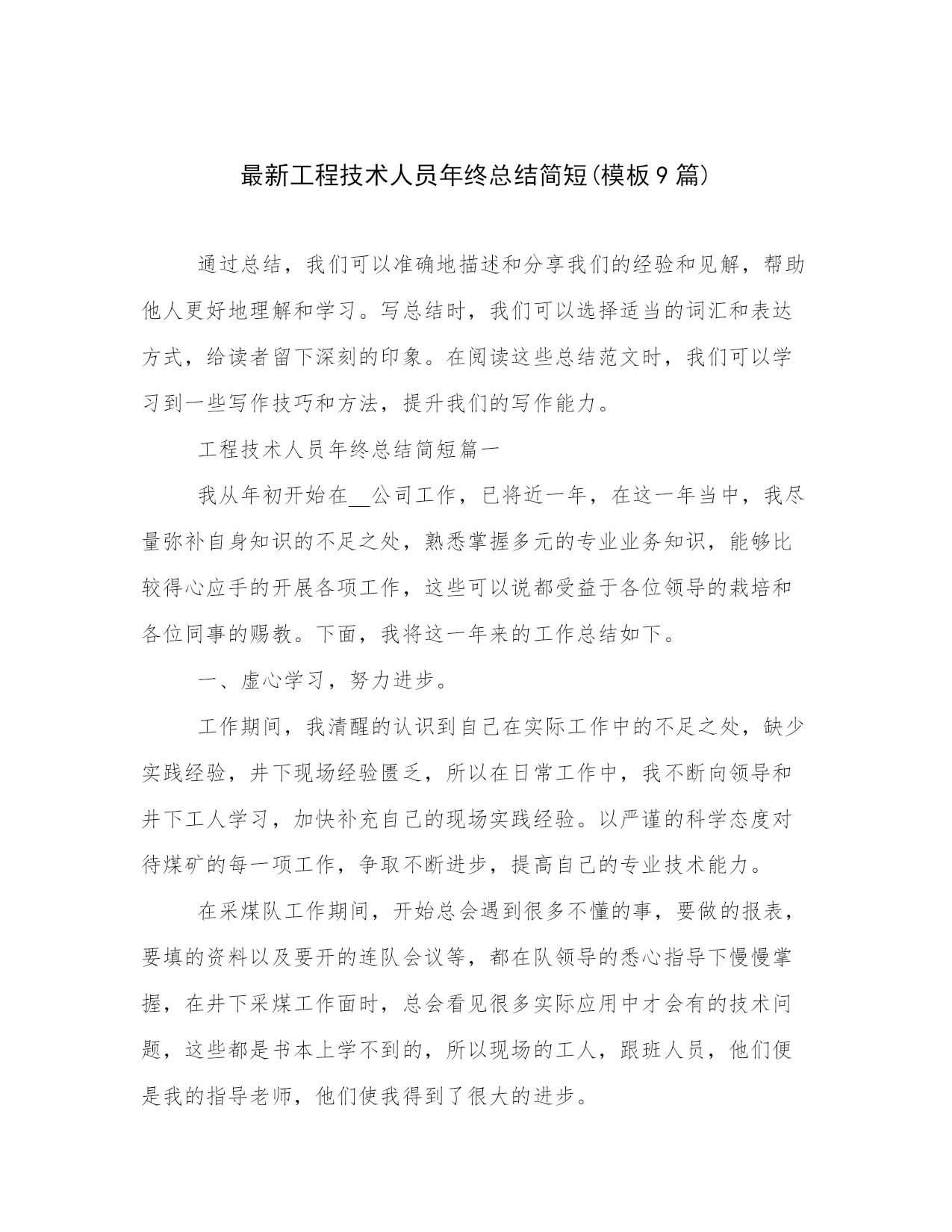 最新工程技术人员年终总结简短(模板9篇)

通过总结，我们可以准确地描述和分享我们的经验和见解，帮助他人更好地理解和学习。写总结时，我们可以选择适当的词汇和表达方式，给读者留下深刻的印象。在阅读这些总结范文时，我们可以学习到一些写作技巧和方法，提升我们的写作能力。

工程技术人员年终总结简短篇一

我从年初开始在__公司工作，已将近一年，在这一年当中，我尽量弥补自身知识的不足之处，熟悉掌握多元的专业业务知识，能够比较得心应手的开展各项工作，这些可以说都受益于各位领导的栽培和各位同事的赐教。下面，我将这一年来的工作总结如下。

一、虚心学习，努力进步。

工作期间，我清醒的认识到自己在实际工作中的不足之处，缺少实践经验，井下现场经验匮乏，所以在日常工作中，我不断向领导和井下工人学习，加快补充自己的现场实践经验。以严谨的科学态度对待煤矿的每一项工作，争取不断进步，提高自己的专业技术能力。

在采煤队工作期间，开始总会遇到很多不懂的事，要做的报表，要填的资料以及要开的连队会议等，都在队领导的悉心指导下慢慢掌握，在井下采煤工作面时，总会看见很多实际应用中才会有的技术问题，这些都是书本上学不到的，所以现场的工人，跟班人员，他们便是我的指导老师，他们使我得到了很大的进步。